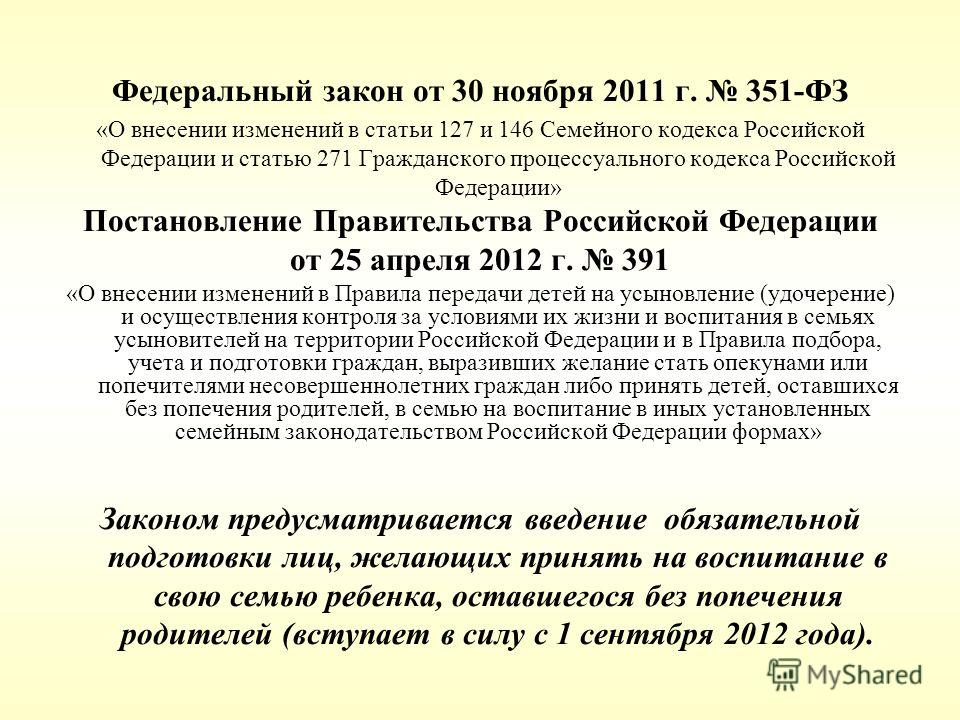 Федеральный закон от 30 ноября 2011 г. № 351-ФЗ

«О внесении изменений в статьи 127 и 146 Семейного кодекса Российской Федерации и статью 271 Гражданского процессуального кодекса Российской Федерации»

Постановление Правительства Российской Федерации от 25 апреля 2012 г. № 391

«О внесении изменений в Правила передачи детей на усыновление (удочерение) и осуществления контроля за условиями их жизни и воспитания в семьях усыновителей на территории Российской Федерации и в Правила подбора, учета и подготовки граждан, выразивших желание стать опекунами или попечителями несовершеннолетних граждан либо принять детей, оставшихся без попечения родителей, в семью на воспитание в иных установленных семейным законодательством Российской Федерации формах»

Законом предусматривается введение обязательной подготовки лиц, желающих принять на воспитание в свою семью ребенка, оставшегося без попечения родителей (вступает в силу с 1 сентября 2012 года).

MyShared